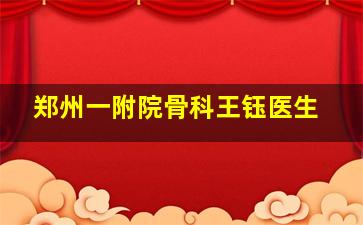 郑州一附院骨科王钰医生